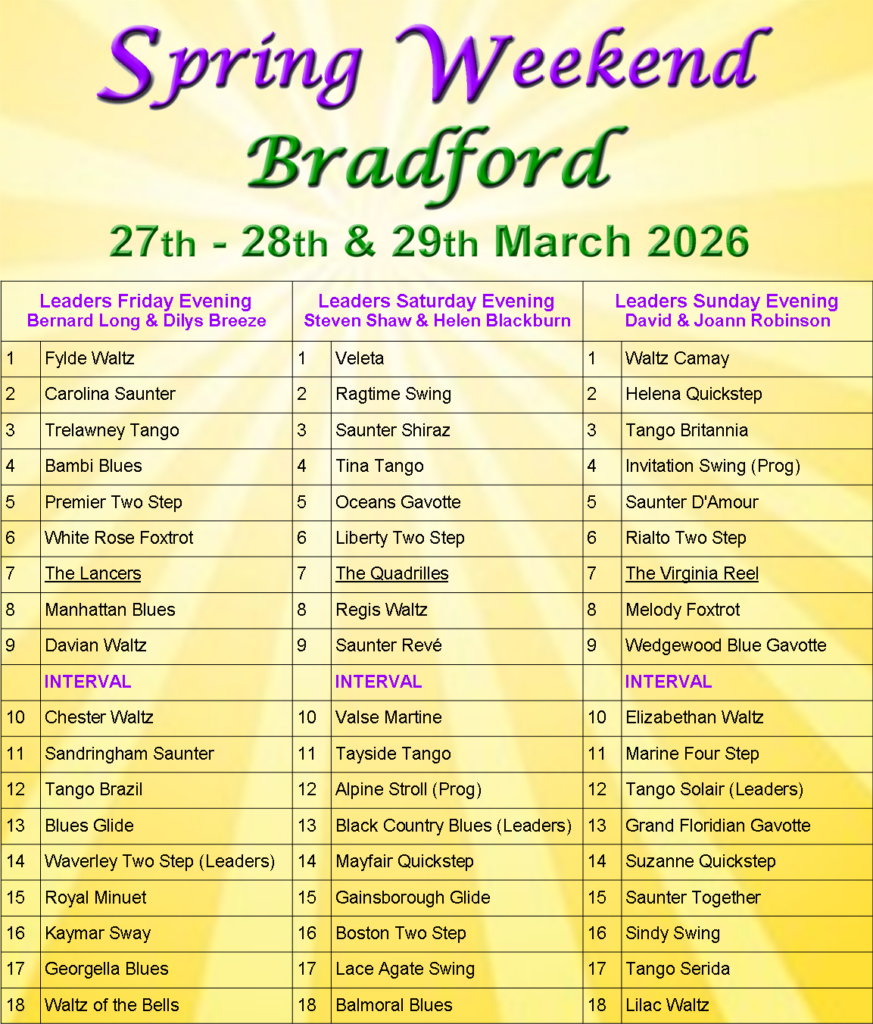 Spring Weekend
Bradford
27th - 28th & 29th March 2026

| Leaders Friday Evening Bernard Long & Dilys Breeze | | Leaders Saturday Evening Steven Shaw & Helen Blackburn | | Leaders Sunday Evening David & Joann Robinson | |
|---|---|---|---|---|---|
| 1 | Fylde Waltz | 1 | Veleta | 1 | Waltz Camay |
| 2 | Carolina Saunter | 2 | Ragtime Swing | 2 | Helena Quickstep |
| 3 | Trelawney Tango | 3 | Saunter Shiraz | 3 | Tango Britannia |
| 4 | Bambi Blues | 4 | Tina Tango | 4 | Invitation Swing (Prog) |
| 5 | Premier Two Step | 5 | Oceans Gavotte | 5 | Saunter D'Amour |
| 6 | White Rose Foxtrot | 6 | Liberty Two Step | 6 | Rialto Two Step |
| 7 | The Lancers | 7 | The Quadrilles | 7 | The Virginia Reel |
| 8 | Manhattan Blues | 8 | Regis Waltz | 8 | Melody Foxtrot |
| 9 | Davian Waltz | 9 | Saunter Revé | 9 | Wedgewood Blue Gavotte |
| | INTERVAL | | INTERVAL | | INTERVAL |
| 10 | Chester Waltz | 10 | Valse Martine | 10 | Elizabethan Waltz |
| 11 | Sandringham Saunter | 11 | Tayside Tango | 11 | Marine Four Step |
| 12 | Tango Brazil | 12 | Alpine Stroll (Prog) | 12 | Tango Solair (Leaders) |
| 13 | Blues Glide | 13 | Black Country Blues (Leaders) | 13 | Grand Floridian Gavotte |
| 14 | Waverley Two Step (Leaders) | 14 | Mayfair Quickstep | 14 | Suzanne Quickstep |
| 15 | Royal Minuet | 15 | Gainsborough Glide | 15 | Saunter Together |
| 16 | Kaymar Sway | 16 | Boston Two Step | 16 | Sindy Swing |
| 17 | Georgella Blues | 17 | Lace Agate Swing | 17 | Tango Serida |
| 18 | Waltz of the Bells | 18 | Balmoral Blues | 18 | Lilac Waltz |